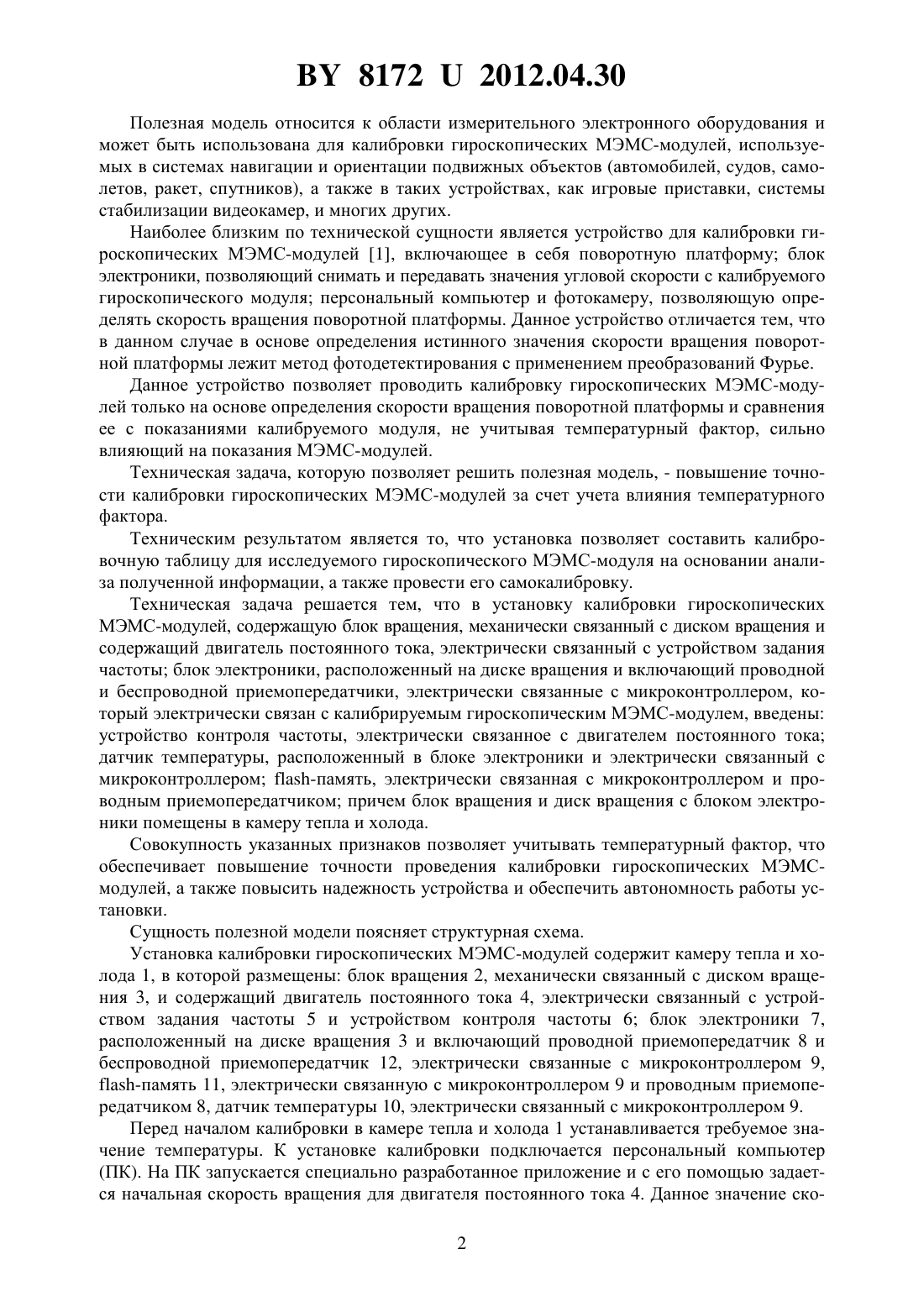 BY 8172 U 2012.04.30

Полезная модель относится к области измерительного электронного оборудования и может быть использована для калибровки гироскопических МЭМС-модулей, используемых в системах навигации и ориентации подвижных объектов (автомобилей, судов, самолетов, ракет, спутников), а также в таких устройствах, как игровые приставки, системы стабилизации видеокамер, и многих других.

Наиболее близким по технической сущности является устройство для калибровки гироскопических МЭМС-модулей [1], включающее в себя поворотную платформу; блок электроники, позволяющий снимать и передавать значения угловой скорости с калибруемого гироскопического модуля; персональный компьютер и фотокамеру, позволяющую определять скорость вращения поворотной платформы. Данное устройство отличается тем, что в данном случае в основе определения истинного значения скорости вращения поворотной платформы лежит метод фотодетектирования с применением преобразований Фурье.

Данное устройство позволяет проводить калибровку гироскопических МЭМС-модулей только на основе определения скорости вращения поворотной платформы и сравнения ее с показаниями калибруемого модуля, не учитывая температурный фактор, сильно влияющий на показания МЭМС-модулей.

Техническая задача, которую позволяет решить полезная модель, - повышение точности калибровки гироскопических МЭМС-модулей за счет учета влияния температурного фактора.

Техническим результатом является то, что установка позволяет составить калибровочную таблицу для исследуемого гироскопического МЭМС-модуля на основании анализа полученной информации, а также провести его самокалибровку.

Техническая задача решается тем, что в установку калибровки гироскопических МЭМС-модулей, содержащую блок вращения, механически связанный с диском вращения и содержащий двигатель постоянного тока, электрически связанный с устройством задания частоты; блок электроники, расположенный на диске вращения и включающий проводной и беспроводной приемопередатчики, электрически связанные с микроконтроллером, который электрически связан с калибрируемым гироскопическим МЭМС-модулем, введены: устройство контроля частоты, электрически связанное с двигателем постоянного тока; датчик температуры, расположенный в блоке электроники и электрически связанный с микроконтроллером; flash-память, электрически связанная с микроконтроллером и проводным приемопередатчиком; причем блок вращения и диск вращения с блоком электроники помещены в камеру тепла и холода.

Совокупность указанных признаков позволяет учитывать температурный фактор, что обеспечивает повышение точности проведения калибровки гироскопических МЭМС-модулей, а также повысить надежность устройства и обеспечить автономность работы установки.

Сущность полезной модели поясняет структурная схема.

Установка калибровки гироскопических МЭМС-модулей содержит камеру тепла и холода 1, в которой размещены: блок вращения 2, механически связанный с диском вращения 3, и содержащий двигатель постоянного тока 4, электрически связанный с устройством задания частоты 5 и устройством контроля частоты 6; блок электроники 7, расположенный на диске вращения 3 и включающий проводной приемопередатчик 8 и беспроводной приемопередатчик 12, электрически связанные с микроконтроллером 9, flash-память 11, электрически связанную с микроконтроллером 9 и проводным приемопередатчиком 8, датчик температуры 10, электрически связанный с микроконтроллером 9.

Перед началом калибровки в камере тепла и холода 1 устанавливается требуемое значение температуры. К установке калибровки подключается персональный компьютер (ПК). На ПК запускается специально разработанное приложение и с его помощью задается начальная скорость вращения для двигателя постоянного тока 4. Данное значение ско-

2